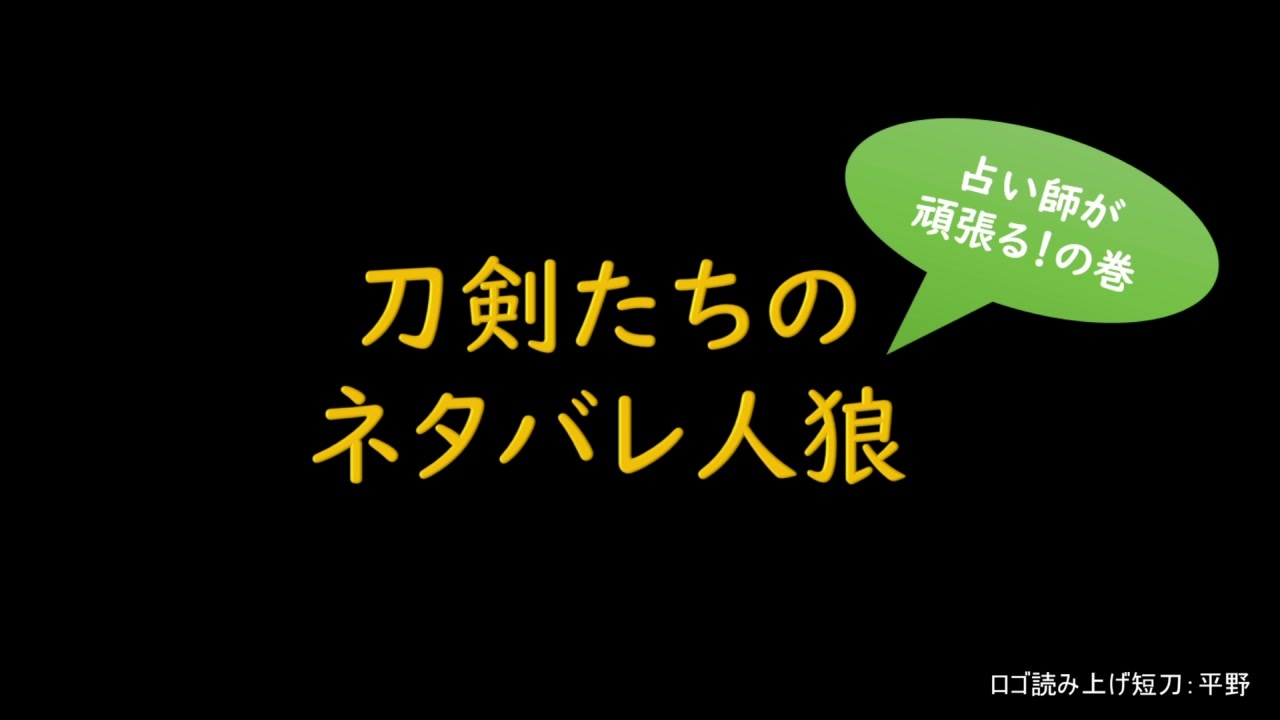 占い師が
頑張る！の巻

刀剣たちの
ネタバレ人狼

ロゴ読み上げ短刀：平野